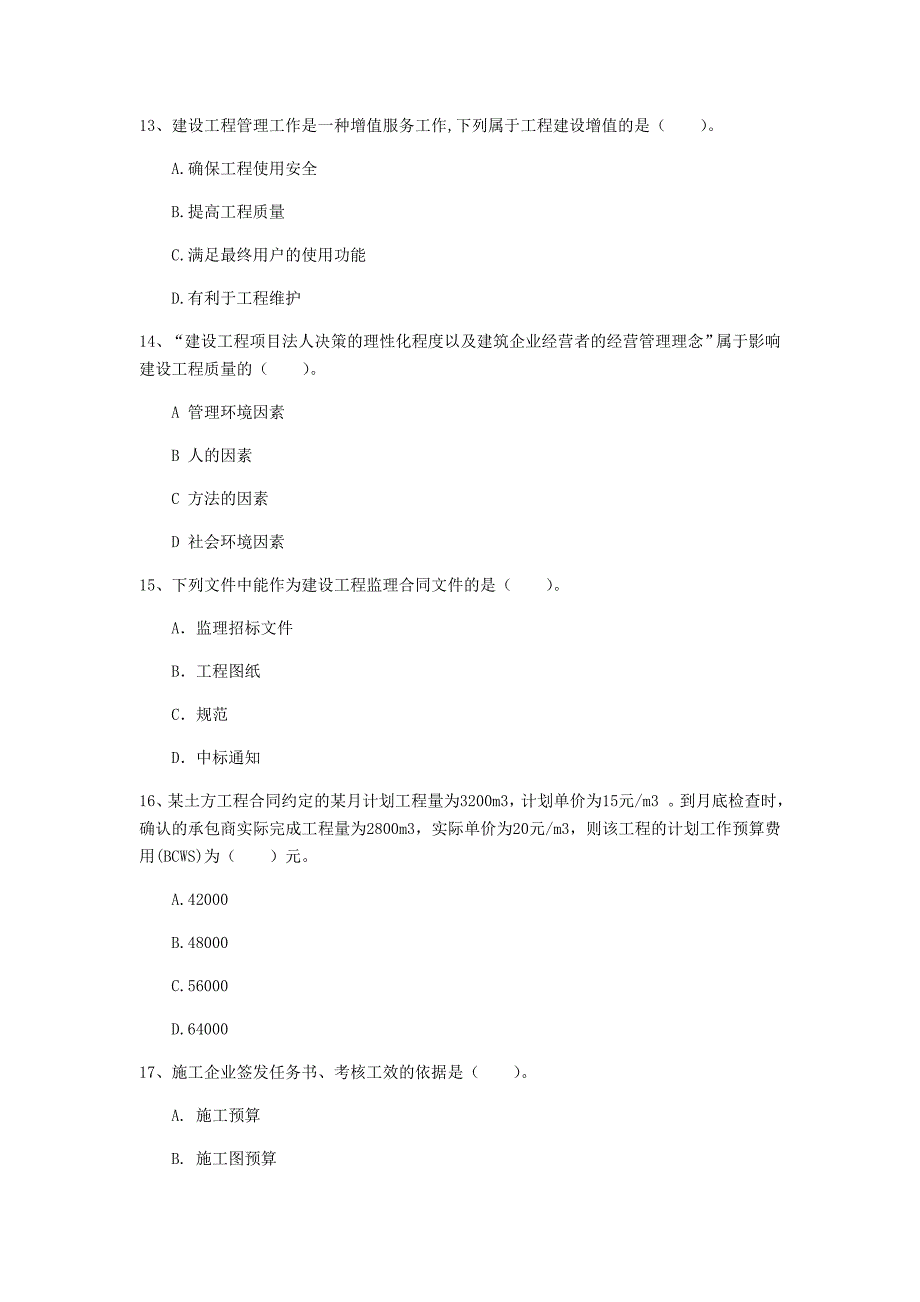 13、建设工程管理工作是一种增值服务工作，下列属于工程建设增值的是（　　）。

A.确保工程使用安全

B.提高工程质量

C.满足最终用户的使用功能

D.有利于工程维护

14、“建设工程项目法人决策的理性化程度以及建筑企业经营者的经营管理理念”属于影响建设工程质量的（　　）。

A 管理环境因素

B 人的因素

C 方法的因素

D 社会环境因素

15、下列文件中能作为建设工程监理合同文件的是（　　）。

A. 监理招标文件

B. 工程图纸

C. 规范

D. 中标通知

16、某土方工程合同约定的某月计划工程量为3200m3，计划单价为15元/m3 。到月底检查时，确认的承包商实际完成工程量为2800m3，实际单价为20元/m3，则该工程的计划工作预算费用(BCWS)为（　　）元。

A.42000

B.48000

C.56000

D.64000

17、施工企业签发任务书、考核工效的依据是（　　）。

A. 施工预算

B. 施工图预算